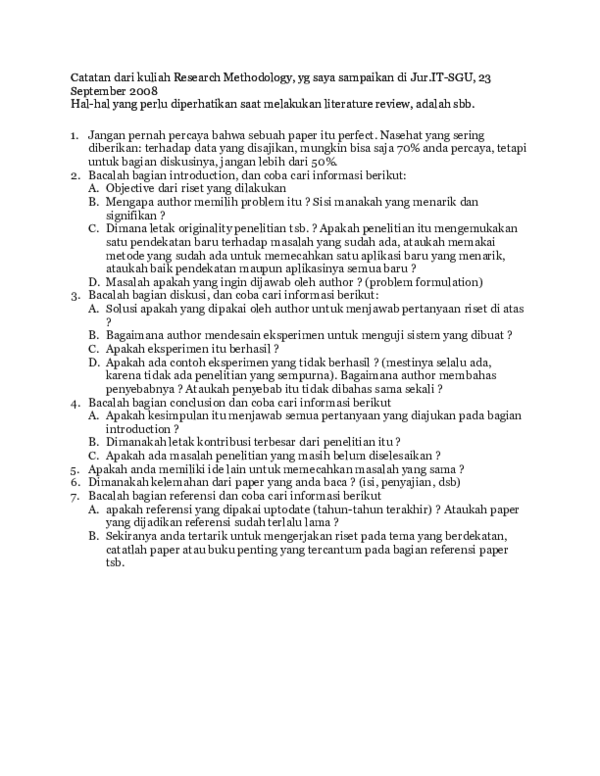 Catatan dari kuliah Research Methodology, yg saya sampaikan di Jur.IT-SGU, 23 September 2008
Hal-hal yang perlu diperhatikan saat melakukan literature review, adalah sbb.

1. Jangan pernah percaya bahwa sebuah paper itu perfect. Nasehat yang sering diberikan: terhadap data yang disajikan, mungkin bisa saja 70% anda percaya, tetapi untuk bagian diskusinya, jangan lebih dari 50%.
2. Bacalah bagian introduction, dan coba cari informasi berikut:
A. Objective dari riset yang dilakukan
B. Mengapa author memilih problem itu ? Sisi manakah yang menarik dan signifikan ?
C. Dimana letak originality penelitian tsb. ? Apakah penelitian itu mengemukakan satu pendekatan baru terhadap masalah yang sudah ada, ataukah memakai metode yang sudah ada untuk memecahkan satu aplikasi baru yang menarik, ataukah baik pendekatan maupun aplikasinya semua baru ?
D. Masalah apakah yang ingin dijawab oleh author ? (problem formulation)
3. Bacalah bagian diskusi, dan coba cari informasi berikut:
A. Solusi apakah yang dipakai oleh author untuk menjawab pertanyaan riset di atas ?
B. Bagaimana author mendesain eksperimen untuk menguji sistem yang dibuat ?
C. Apakah eksperimen itu berhasil ?
D. Apakah ada contoh eksperimen yang tidak berhasil ? (mestinya selalu ada, karena tidak ada penelitian yang sempurna). Bagaimana author membahas penyebabnya ? Ataukah penyebab itu tidak dibahas sama sekali ?
4. Bacalah bagian conclusion dan coba cari informasi berikut
A. Apakah kesimpulan itu menjawab semua pertanyaan yang diajukan pada bagian introduction ?
B. Dimanakah letak kontribusi terbesar dari penelitian itu ?
C. Apakah ada masalah penelitian yang masih belum diselesaikan ?
5. Apakah anda memiliki ide lain untuk memecahkan masalah yang sama ?
6. Dimanakah kelemahan dari paper yang anda baca ? (isi, penyajian, dsb)
7. Bacalah bagian referensi dan coba cari informasi berikut
A. apakah referensi yang dipakai uptodate (tahun-tahun terakhir) ? Ataukah paper yang dijadikan referensi sudah terlalu lama ?
B. Sekiranya anda tertarik untuk mengerjakan riset pada tema yang berdekatan, catatlah paper atau buku penting yang tercantum pada bagian referensi paper tsb.